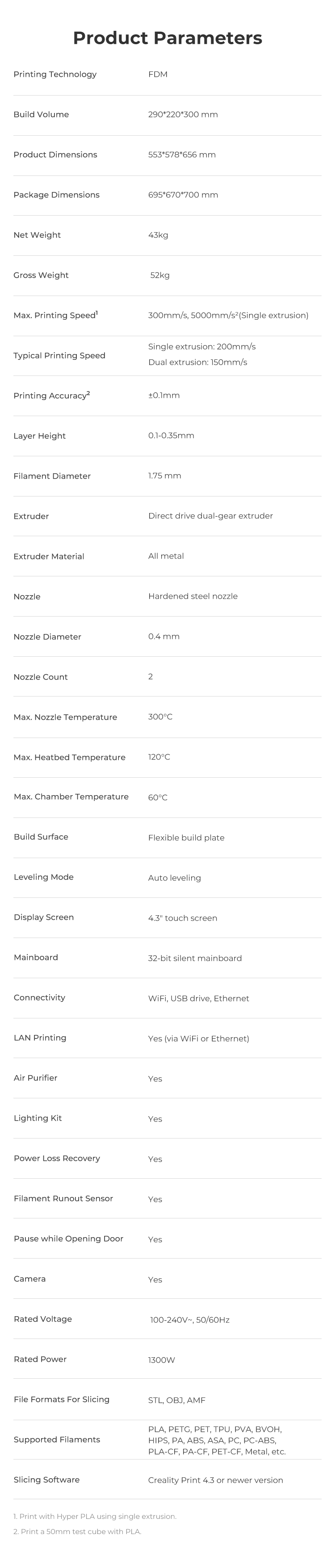 Product Parameters

Printing Technology
FDM

Build Volume
290*220*300 mm

Product Dimensions
553*578*656 mm

Package Dimensions
695*670*700 mm

Net Weight
43kg

Gross Weight
52kg

Max. Printing Speed$^{1}$
300mm/s, 5000mm/s²(Single extrusion)

Typical Printing Speed
Single extrusion: 200mm/s
Dual extrusion: 150mm/s

Printing Accuracy$^{2}$
±0.1mm

Layer Height
0.1-0.35mm

Filament Diameter
1.75 mm

Extruder
Direct drive dual-gear extruder

Extruder Material
All metal

Nozzle
Hardened steel nozzle

Nozzle Diameter
0.4 mm

Nozzle Count
2

Max. Nozzle Temperature
300°C

Max. Heatbed Temperature
120°C

Max. Chamber Temperature
60°C

Build Surface
Flexible build plate

Leveling Mode
Auto leveling

Display Screen
4.3" touch screen

Mainboard
32-bit silent mainboard

Connectivity
WiFi, USB drive, Ethernet

LAN Printing
Yes (via WiFi or Ethernet)

Air Purifier
Yes

Lighting Kit
Yes

Power Loss Recovery
Yes

Filament Runout Sensor
Yes

Pause while Opening Door
Yes

Camera
Yes

Rated Voltage
100-240V~, 50/60Hz

Rated Power
1300W

File Formats For Slicing
STL, OBJ, AMF

Supported Filaments
PLA, PETG, PET, TPU, PVA, BVOH, HIPS, PA, ABS, ASA, PC, PC-ABS, PLA-CF, PA-CF, PET-CF, Metal, etc.

Slicing Software
Creality Print 4.3 or newer version

1. Print with Hyper PLA using single extrusion.
2. Print a 50mm test cube with PLA.